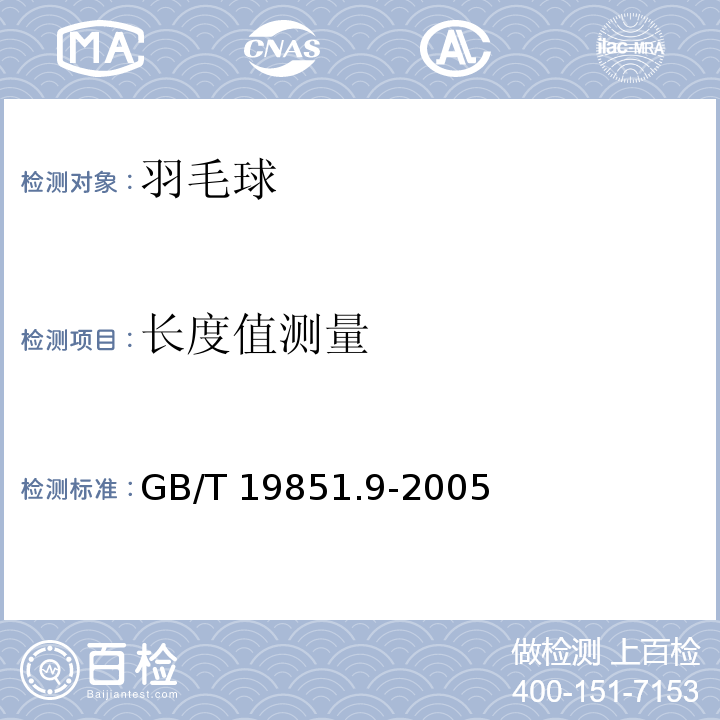 MA CNAS ilac-MRA

检测对象：羽毛球

检测项目：长度值测量

检测标准：GB/T 19851.9-2005

百检
Baijiantest.com

做检测 上百检
400-151-7153